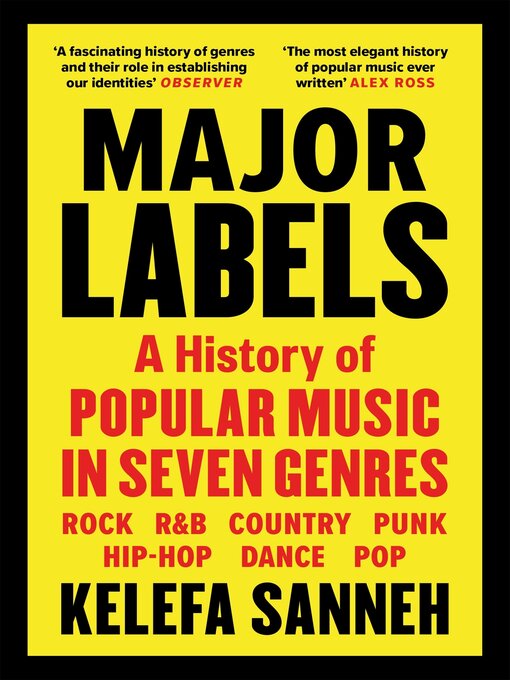 'A fascinating history of genres and their role in establishing our identities' OBSERVER

'The most elegant history of popular music ever written' ALEX ROSS

MAJOR LABELS

A History of POPULAR MUSIC IN SEVEN GENRES

ROCK R&B COUNTRY PUNK HIP-HOP DANCE POP

KELEFA SANNEH